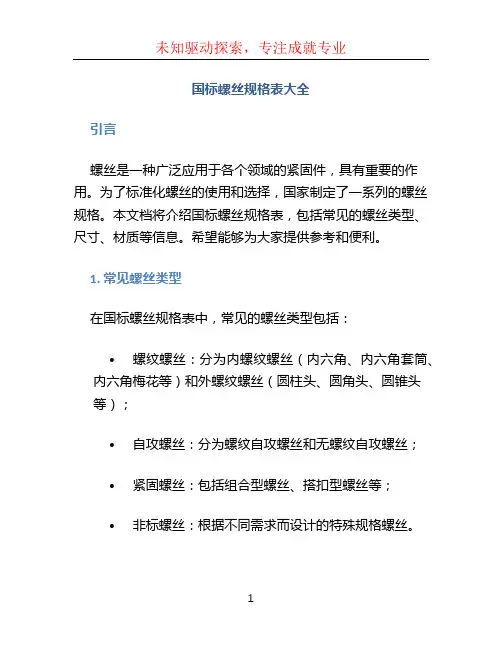 未知驱动探索，专注成就专业

国标螺丝规格表大全

引言

螺丝是一种广泛应用于各个领域的紧固件，具有重要的作用。为了标准化螺丝的使用和选择，国家制定了一系列的螺丝规格。本文档将介绍国标螺丝规格表，包括常见的螺丝类型、尺寸、材质等信息。希望能够为大家提供参考和便利。

1. 常见螺丝类型

在国标螺丝规格表中，常见的螺丝类型包括：

• 螺纹螺丝：分为内螺纹螺丝（内六角、内六角套筒、内六角梅花等）和外螺纹螺丝（圆柱头、圆角头、圆锥头等）；

• 自攻螺丝：分为螺纹自攻螺丝和无螺纹自攻螺丝；

• 紧固螺丝：包括组合型螺丝、搭扣型螺丝等；

• 非标螺丝：根据不同需求而设计的特殊规格螺丝。

1